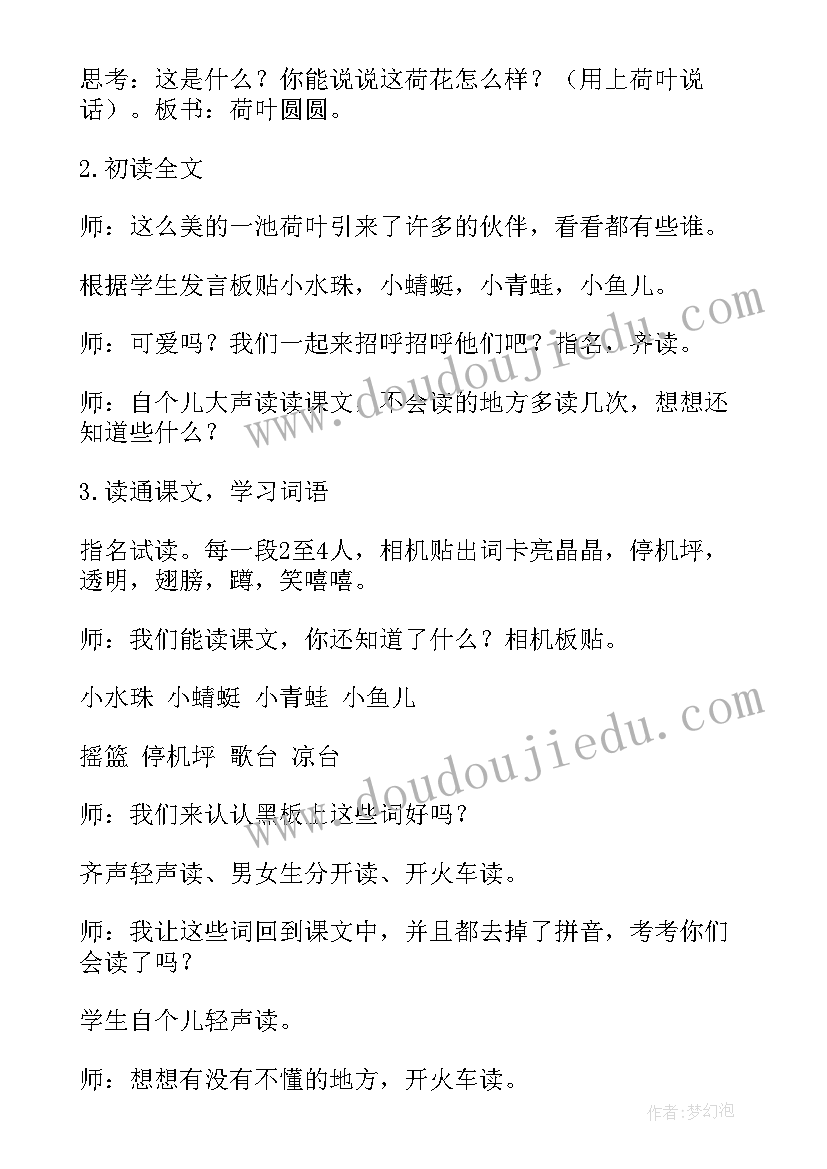 思考：这是什么？你能说说这荷花怎么样？（用上荷叶说话）。板书：荷叶圆圆。

2.初读全文

师：这么美的一池荷叶引来了许多的伙伴，看看都有些谁。

根据学生发言板贴小水珠，小蜻蜓，小青蛙，小鱼儿。

师：可爱吗？我们一起来招呼招呼他们吧？指名，齐读。

师：自个儿大声读读课文，不会读的地方多读几次，想想还知道些什么？

3.读通课文，学习词语

指名试读。每一段2至4人，相机贴出词卡亮晶晶，停机坪，透明，翅膀，蹲，笑嘻嘻。

师：我们能读课文，你还知道了什么？相机板贴。

小水珠 小蜻蜓 小青蛙 小鱼儿

摇篮 停机坪 歌台 凉台

师：我们来认认黑板上这些词好吗？

齐声轻声读、男女生分开读、开火车读。

师：我让这些词回到课文中，并且都去掉了拼音，考考你们会读了吗？

学生自个儿轻声读。

师：想想有没有不懂的地方，开火车读。

www.doudoujiedu.com

www.doudoujiedu.com

作者：梦幻泡